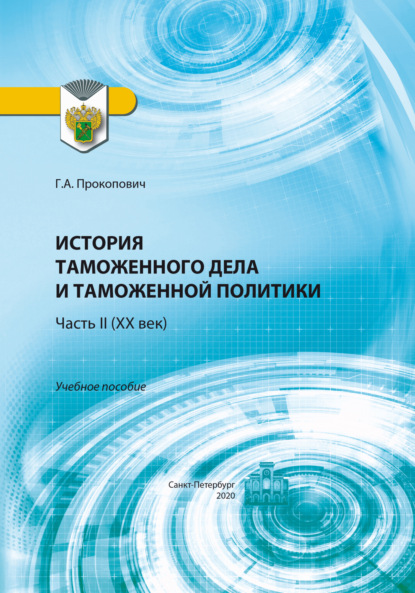 Г.А. Прокопович

ИСТОРИЯ ТАМОЖЕННОГО ДЕЛА И ТАМОЖЕННОЙ ПОЛИТИКИ

Часть II (XX век)

Учебное пособие

Санкт-Петербург
2020